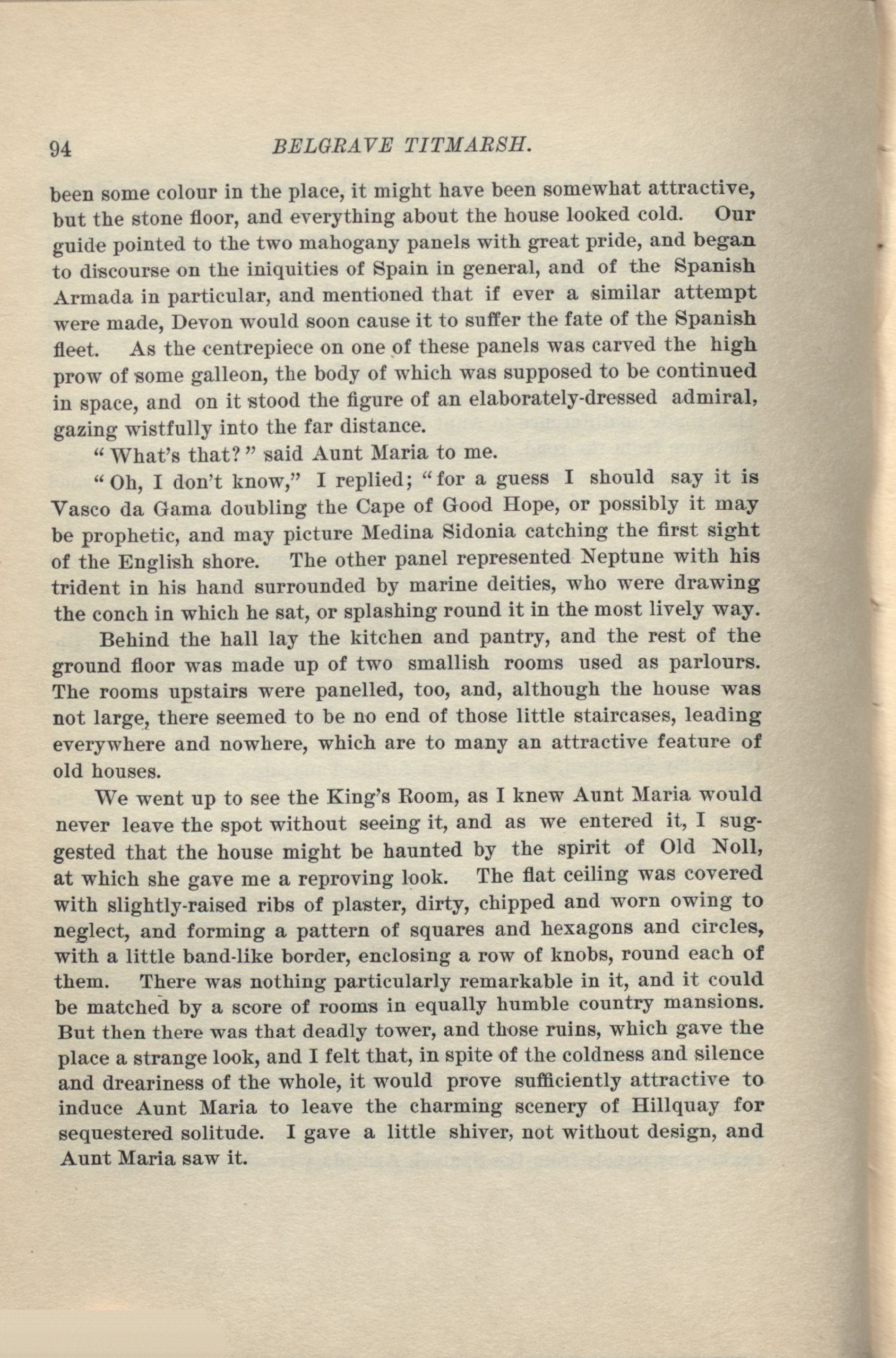 94 BELGRAVE TITMARSH.

been some colour in the place, it might have been somewhat attractive, but the stone floor, and everything about the house looked cold. Our guide pointed to the two mahogany panels with great pride, and began to discourse on the iniquities of Spain in general, and of the Spanish Armada in particular, and mentioned that if ever a similar attempt were made, Devon would soon cause it to suffer the fate of the Spanish fleet. As the centrepiece on one of these panels was carved the high prow of some galleon, the body of which was supposed to be continued in space, and on it stood the figure of an elaborately-dressed admiral, gazing wistfully into the far distance.

"What's that?" said Aunt Maria to me.

"Oh, I don't know," I replied; "for a guess I should say it is Vasco da Gama doubling the Cape of Good Hope, or possibly it may be prophetic, and may picture Medina Sidonia catching the first sight of the English shore. The other panel represented Neptune with his trident in his hand surrounded by marine deities, who were drawing the conch in which he sat, or splashing round it in the most lively way.

Behind the hall lay the kitchen and pantry, and the rest of the ground floor was made up of two smallish rooms used as parlours. The rooms upstairs were panelled, too, and, although the house was not large, there seemed to be no end of those little staircases, leading everywhere and nowhere, which are to many an attractive feature of old houses.

We went up to see the King's Room, as I knew Aunt Maria would never leave the spot without seeing it, and as we entered it, I suggested that the house might be haunted by the spirit of Old Noll, at which she gave me a reproving look. The flat ceiling was covered with slightly-raised ribs of plaster, dirty, chipped and worn owing to neglect, and forming a pattern of squares and hexagons and circles, with a little band-like border, enclosing a row of knobs, round each of them. There was nothing particularly remarkable in it, and it could be matched by a score of rooms in equally humble country mansions. But then there was that deadly tower, and those ruins, which gave the place a strange look, and I felt that, in spite of the coldness and silence and dreariness of the whole, it would prove sufficiently attractive to induce Aunt Maria to leave the charming scenery of Hillquay for sequestered solitude. I gave a little shiver, not without design, and Aunt Maria saw it.